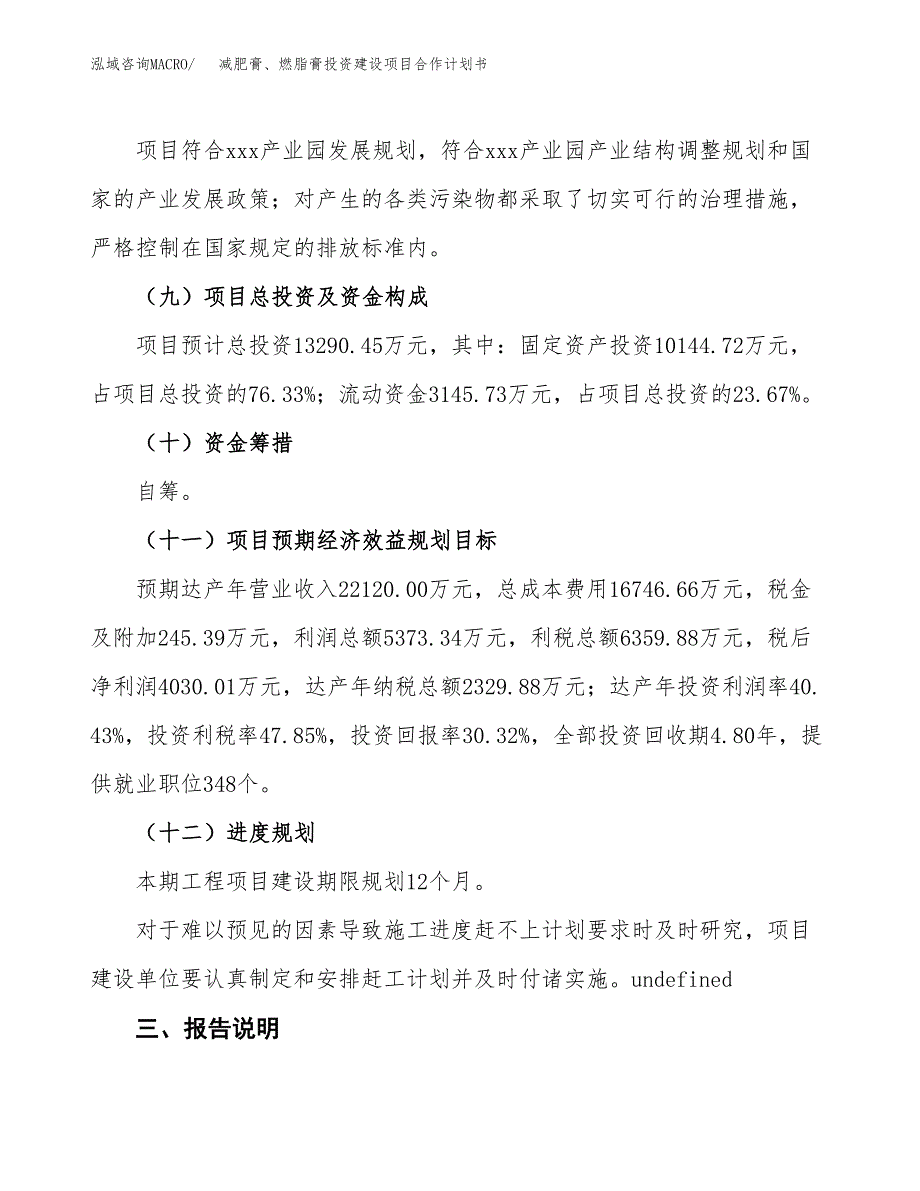 泓域咨询MACRO/　减肥膏、燃脂膏投资建设项目合作计划书

项目符合xxx产业园发展规划，符合xxx产业园产业结构调整规划和国家的产业发展政策；对产生的各类污染物都采取了切实可行的治理措施，严格控制在国家规定的排放标准内。

（九）项目总投资及资金构成

项目预计总投资13290.45万元，其中：固定资产投资10144.72万元，占项目总投资的76.33%；流动资金3145.73万元，占项目总投资的23.67%。

（十）资金筹措

自筹。

（十一）项目预期经济效益规划目标

预期达产年营业收入22120.00万元，总成本费用16746.66万元，税金及附加245.39万元，利润总额5373.34万元，利税总额6359.88万元，税后净利润4030.01万元，达产年纳税总额2329.88万元；达产年投资利润率40.43%，投资利税率47.85%，投资回报率30.32%，全部投资回收期4.80年，提供就业职位348个。

（十二）进度规划

本期工程项目建设期限规划12个月。

对于难以预见的因素导致施工进度赶不上计划要求时及时研究，项目建设单位要认真制定和安排赶工计划并及时付诸实施。undefined

三、报告说明